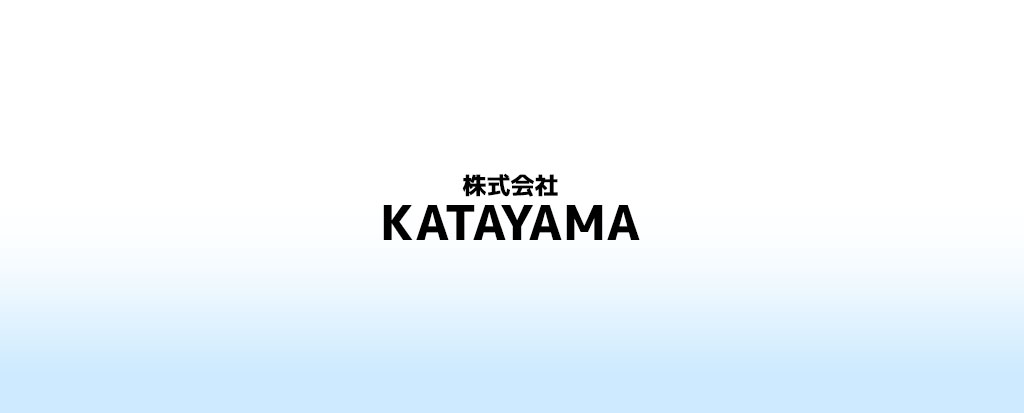 株式会社
KATAYAMA